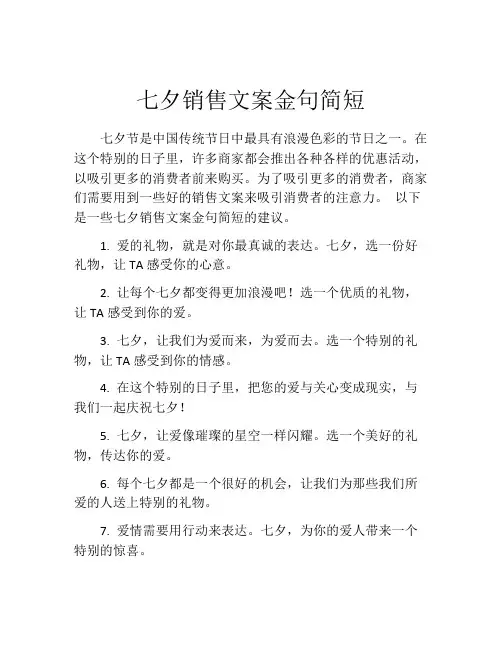 七夕销售文案金句简短

七夕节是中国传统节日中最具有浪漫色彩的节日之一。在这个特别的日子里，许多商家都会推出各种各样的优惠活动，以吸引更多的消费者前来购买。为了吸引更多的消费者，商家们需要用到一些好的销售文案来吸引消费者的注意力。 以下是一些七夕销售文案金句简短的建议。

1. 爱的礼物，就是对你最真诚的表达。七夕，选一份好礼物，让 TA 感受你的心意。

2. 让每个七夕都变得更加浪漫吧！选一个优质的礼物，让 TA 感受到你的爱。

3. 七夕，让我们为爱而来，为爱而去。选一个特别的礼物，让 TA 感受到你的情感。

4. 在这个特别的日子里，把您的爱与关心变成现实，与我们一起庆祝七夕！

5. 七夕，让爱像璀璨的星空一样闪耀。选一个美好的礼物，传达你的爱。

6. 每个七夕都是一个很好的机会，让我们为那些我们所爱的人送上特别的礼物。

7. 爱情需要用行动来表达。七夕，为你的爱人带来一个特别的惊喜。